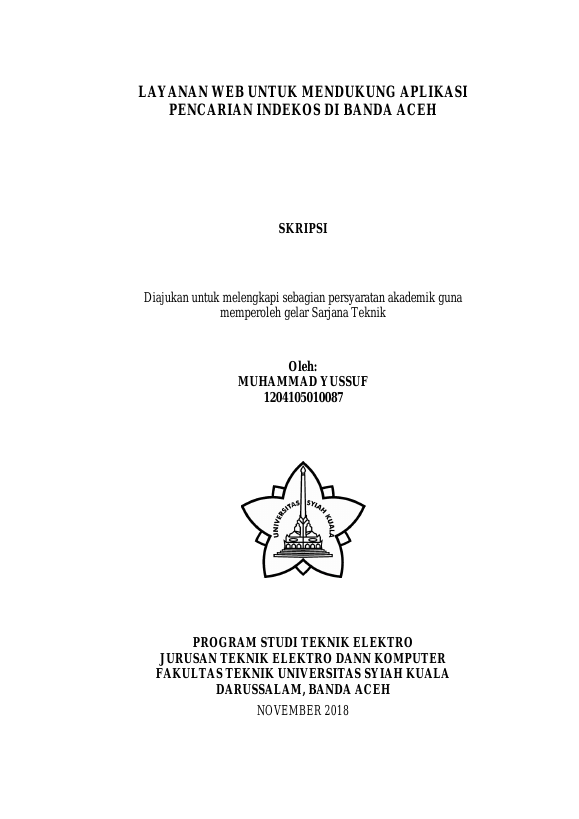 LAYANAN WEB UNTUK MENDUKUNG APLIKASI PENCARIAN INDEKOS DI BANDA ACEH

SKRIPSI

Diajukan untuk melengkapi sebagian persyaratan akademik guna memperoleh gelar Sarjana Teknik

Oleh:
MUHAMMAD YUSSUF
1204105010087

UNIVERSITAS SYIAH KUALA

PROGRAM STUDI TEKNIK ELEKTRO
JURUSAN TEKNIK ELEKTRO DANN KOMPUTER
FAKULTAS TEKNIK UNIVERSITAS SYIAH KUALA
DARUSSALAM, BANDA ACEH
NOVEMBER 2018